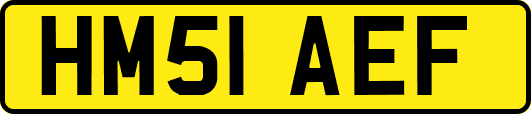 HM51 AEF